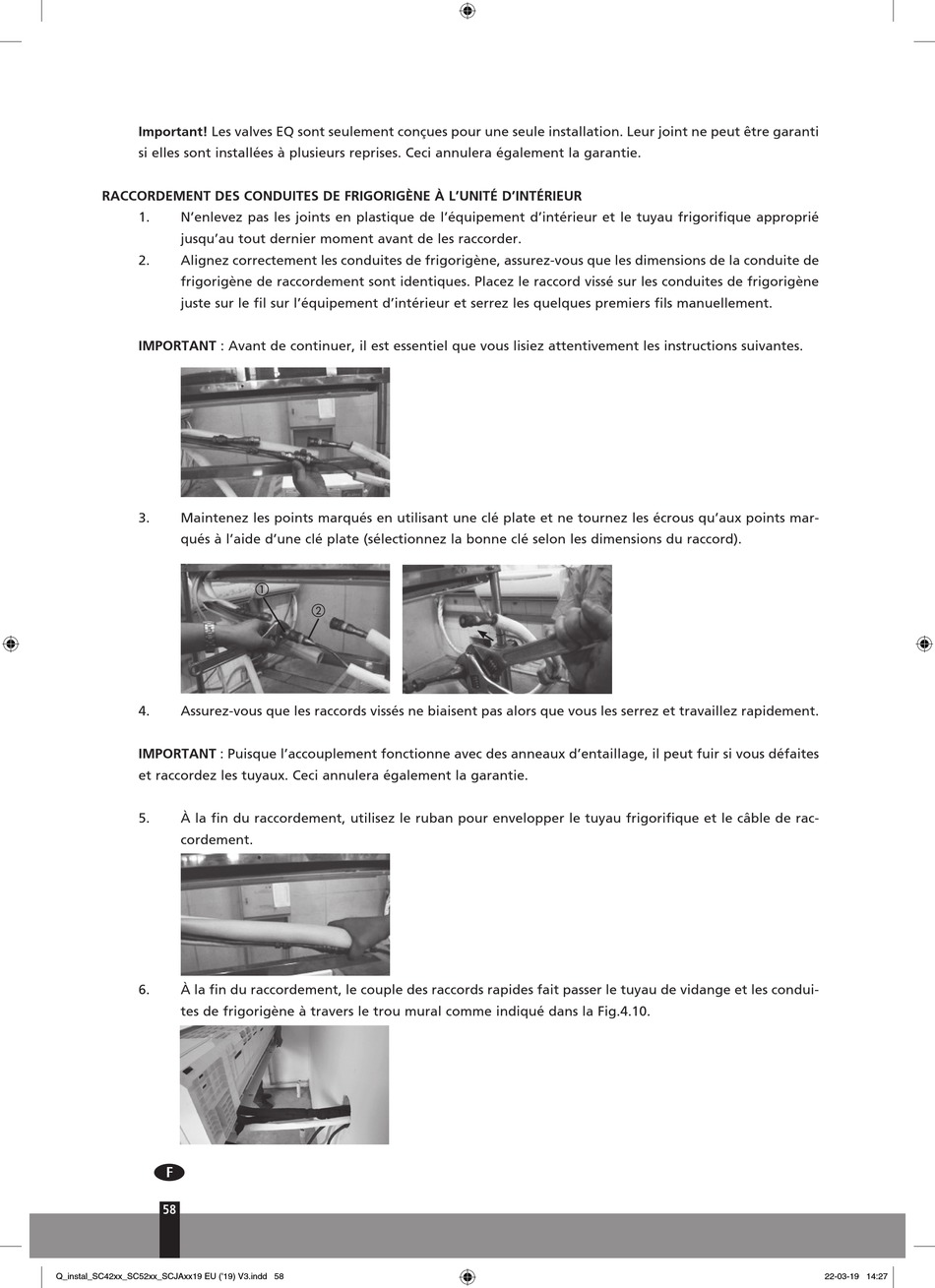 **Important!** Les valves EQ sont seulement conçues pour une seule installation. Leur joint ne peut être garanti si elles sont installées à plusieurs reprises. Ceci annulera également la garantie.

**RACCORDEMENT DES CONDUITES DE FRIGORIGÈNE À L'UNITÉ D'INTÉRIEUR**

1. N'enlevez pas les joints en plastique de l'équipement d'intérieur et le tuyau frigorifique approprié jusqu'au tout dernier moment avant de les raccorder.
2. Alignez correctement les conduites de frigorigène, assurez-vous que les dimensions de la conduite de frigorigène de raccordement sont identiques. Placez le raccord vissé sur les conduites de frigorigène juste sur le fil sur l'équipement d'intérieur et serrez les quelques premiers fils manuellement.

**IMPORTANT** : Avant de continuer, il est essentiel que vous lisiez attentivement les instructions suivantes.

3. Maintenez les points marqués en utilisant une clé plate et ne tournez les écrous qu'aux points marqués à l'aide d'une clé plate (sélectionnez la bonne clé selon les dimensions du raccord).

①
②

4. Assurez-vous que les raccords vissés ne biaisent pas alors que vous les serrez et travaillez rapidement.

**IMPORTANT** : Puisque l'accouplement fonctionne avec des anneaux d'entaillage, il peut fuir si vous défaites et raccordez les tuyaux. Ceci annulera également la garantie.

5. À la fin du raccordement, utilisez le ruban pour envelopper le tuyau frigorifique et le câble de raccordement.
6. À la fin du raccordement, le couple des raccords rapides fait passer le tuyau de vidange et les conduites de frigorigène à travers le trou mural comme indiqué dans la Fig.4.10.

F

58

Q_instal_SC42xx_SC52xx_SCJAxx19 EU ('19) V3.indd 58

22-03-19 14:27